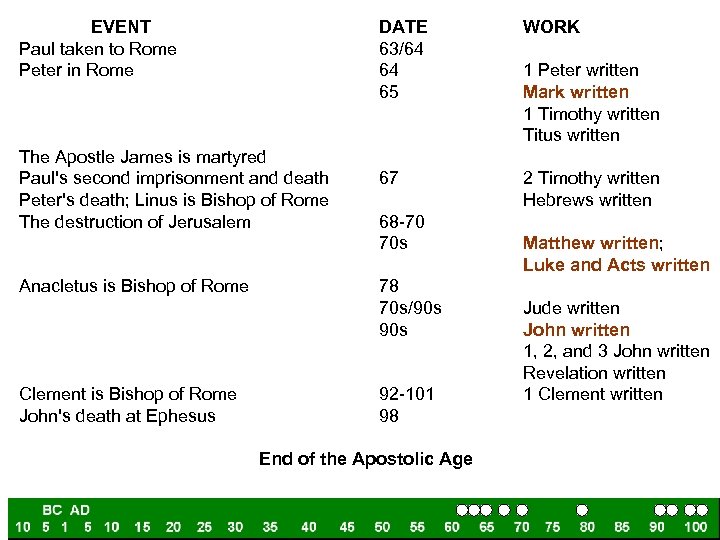 | EVENT | DATE | WORK |
|---|---|---|
| Paul taken to Rome | 63/64 | |
| Peter in Rome | 64 | 1 Peter written |
| | 65 | Mark written |
| | | 1 Timothy written |
| | | Titus written |
| The Apostle James is martyred | | |
| Paul's second imprisonment and death | 67 | 2 Timothy written |
| Peter's death; Linus is Bishop of Rome | | Hebrews written |
| The destruction of Jerusalem | 68-70 | |
| | 70s | Matthew written; |
| | | Luke and Acts written |
| Anacletus is Bishop of Rome | 78 | |
| | 70s/90s | Jude written |
| | 90s | John written |
| | | 1, 2, and 3 John written |
| | | Revelation written |
| Clement is Bishop of Rome | 92-101 | 1 Clement written |
| John's death at Ephesus | 98 | |

End of the Apostolic Age

BC AD
10 5 1 5 10 15 20 25 30 35 40 45 50 55 60 65 70 75 80 85 90 100